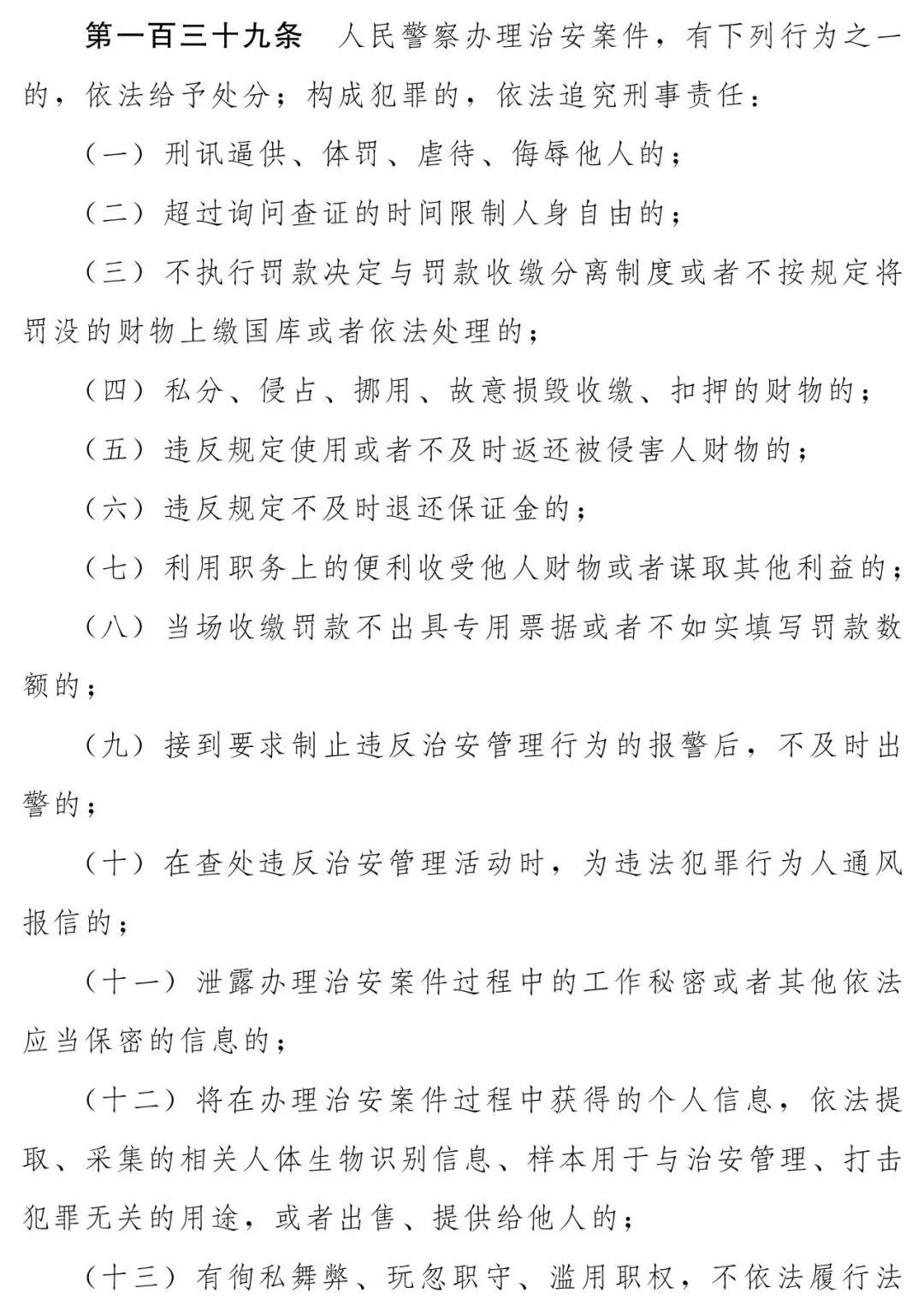 第一百三十九条　人民警察办理治安案件，有下列行为之一的，依法给予处分；构成犯罪的，依法追究刑事责任：

（一）刑讯逼供、体罚、虐待、侮辱他人的；

（二）超过询问查证的时间限制人身自由的；

（三）不执行罚款决定与罚款收缴分离制度或者不按规定将罚没的财物上缴国库或者依法处理的；

（四）私分、侵占、挪用、故意损毁收缴、扣押的财物的；

（五）违反规定使用或者不及时返还被侵害人财物的；

（六）违反规定不及时退还保证金的；

（七）利用职务上的便利收受他人财物或者谋取其他利益的；

（八）当场收缴罚款不出具专用票据或者不如实填写罚款数额的；

（九）接到要求制止违反治安管理行为的报警后，不及时出警的；

（十）在查处违反治安管理活动时，为违法犯罪行为人通风报信的；

（十一）泄露办理治安案件过程中的工作秘密或者其他依法应当保密的信息的；

（十二）将在办理治安案件过程中获得的个人信息，依法提取、采集的相关人体生物识别信息、样本用于与治安管理、打击犯罪无关的用途，或者出售、提供给他人的；

（十三）有徇私舞弊、玩忽职守、滥用职权，不依法履行法